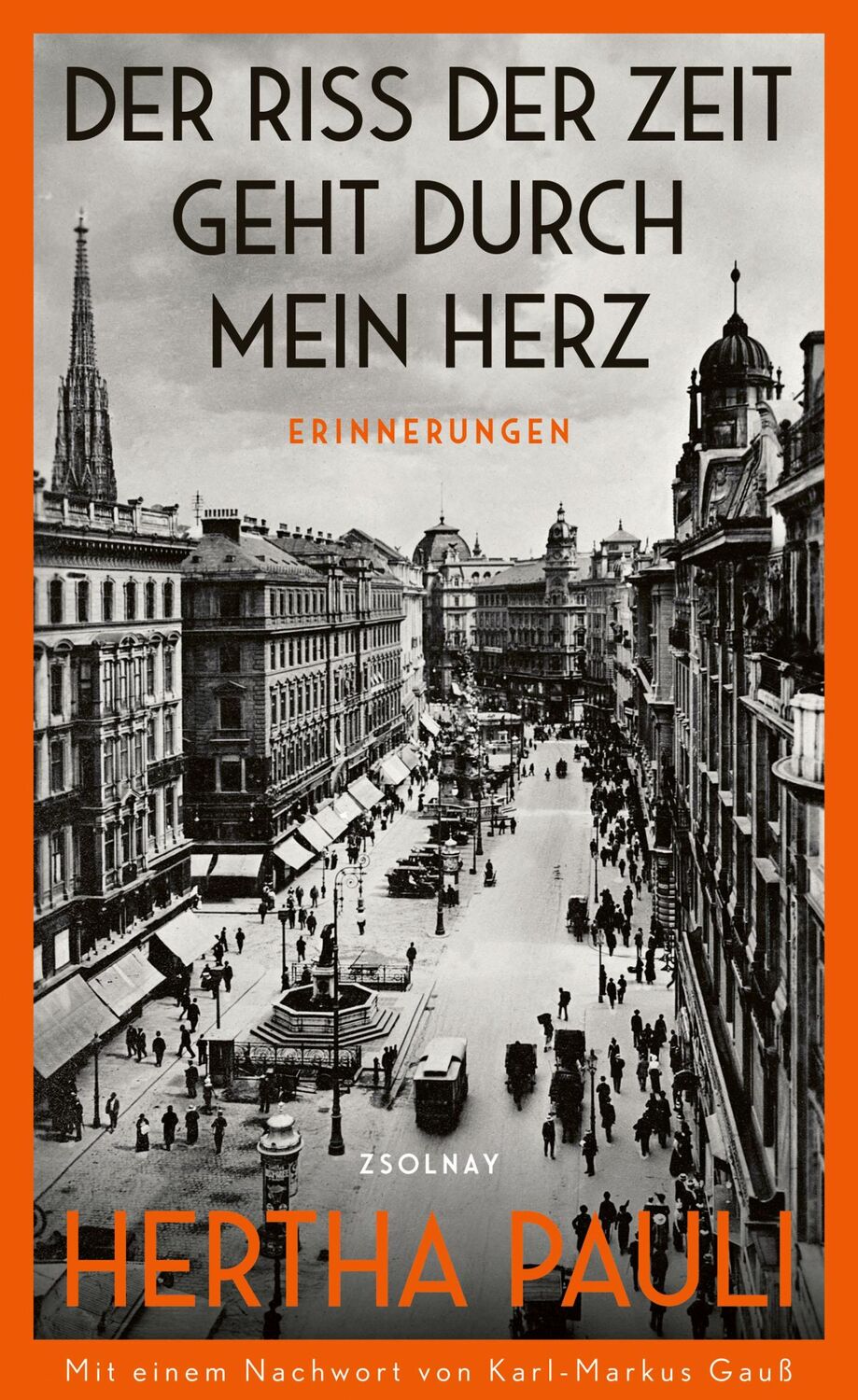 DER RISS DER ZEIT GEHT DURCH MEIN HERZ

ERINNERUNGEN

ZSOLNAY

HERTHA PAULI

Mit einem Nachwort von Karl-Markus Gauß